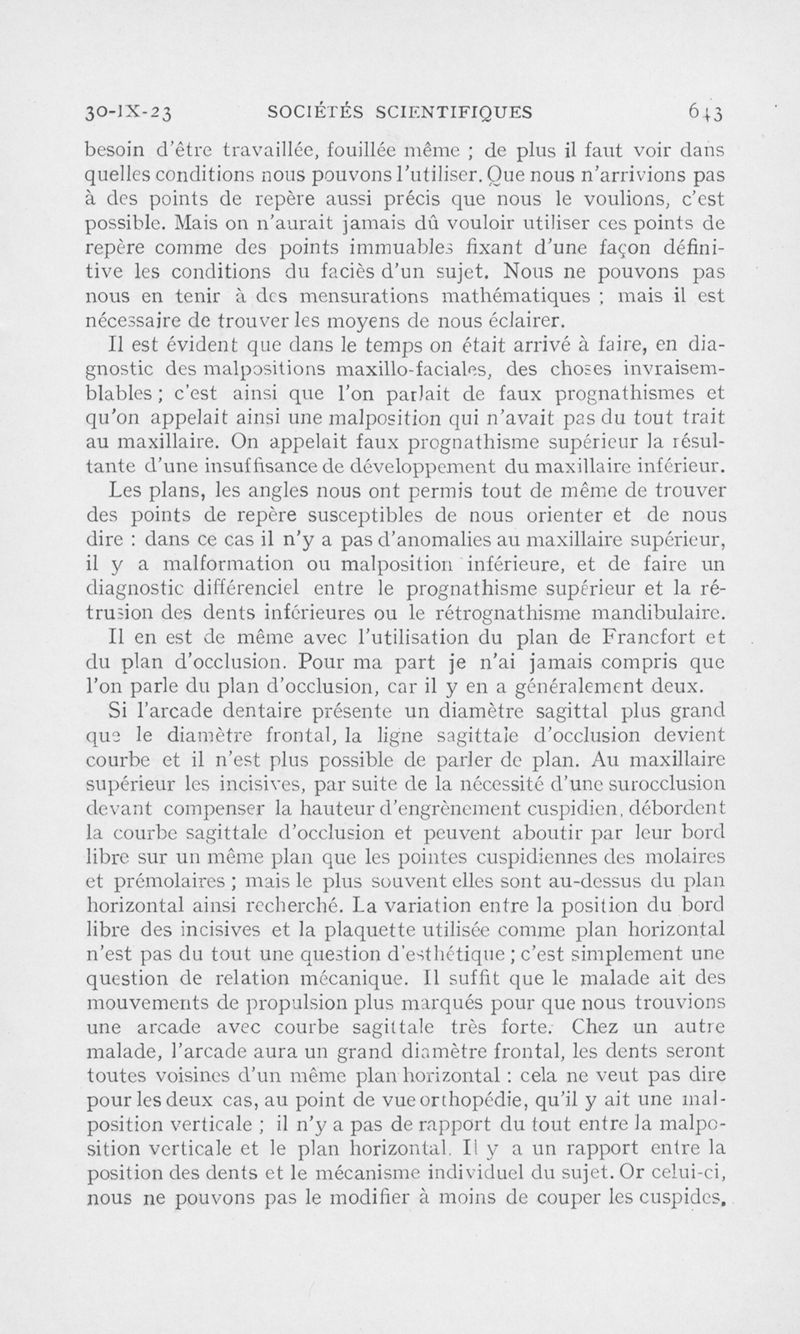 30-IX-23 SOCIÉTÉS SCIENTIFIQUES 643

besoin d'être travaillée, fouillée même ; de plus il faut voir dans quelles conditions nous pouvons l'utiliser. Que nous n'arrivions pas à des points de repère aussi précis que nous le voulions, c'est possible. Mais on n'aurait jamais dû vouloir utiliser ces points de repère comme des points immuables fixant d'une façon définitive les conditions du faciès d'un sujet. Nous ne pouvons pas nous en tenir à des mensurations mathématiques ; mais il est nécessaire de trouver les moyens de nous éclairer.

Il est évident que dans le temps on était arrivé à faire, en diagnostic des malpositions maxillo-faciales, des choses invraisemblables ; c'est ainsi que l'on parlait de faux prognathismes et qu'on appelait ainsi une malposition qui n'avait pas du tout trait au maxillaire. On appelait faux prognathisme supérieur la résultante d'une insuffisance de développement du maxillaire inférieur.

Les plans, les angles nous ont permis tout de même de trouver des points de repère susceptibles de nous orienter et de nous dire : dans ce cas il n'y a pas d'anomalies au maxillaire supérieur, il y a malformation ou malposition inférieure, et de faire un diagnostic différenciel entre le prognathisme supérieur et la rétrusion des dents inférieures ou le rétrognathisme mandibulaire.

Il en est de même avec l'utilisation du plan de Francfort et du plan d'occlusion. Pour ma part je n'ai jamais compris que l'on parle du plan d'occlusion, car il y en a généralement deux.

Si l'arcade dentaire présente un diamètre sagittal plus grand que le diamètre frontal, la ligne sagittale d'occlusion devient courbe et il n'est plus possible de parler de plan. Au maxillaire supérieur les incisives, par suite de la nécessité d'une surocclusion devant compenser la hauteur d'engrènement cuspidien, débordent la courbe sagittale d'occlusion et peuvent aboutir par leur bord libre sur un même plan que les pointes cuspidiennes des molaires et prémolaires ; mais le plus souvent elles sont au-dessus du plan horizontal ainsi recherché. La variation entre la position du bord libre des incisives et la plaquette utilisée comme plan horizontal n'est pas du tout une question d'esthétique ; c'est simplement une question de relation mécanique. Il suffit que le malade ait des mouvements de propulsion plus marqués pour que nous trouvions une arcade avec courbe sagittale très forte. Chez un autre malade, l'arcade aura un grand diamètre frontal, les dents seront toutes voisines d'un même plan horizontal : cela ne veut pas dire pour les deux cas, au point de vue orthopédie, qu'il y ait une malposition verticale ; il n'y a pas de rapport du tout entre la malposition verticale et le plan horizontal. Il y a un rapport entre la position des dents et le mécanisme individuel du sujet. Or celui-ci, nous ne pouvons pas le modifier à moins de couper les cuspides,